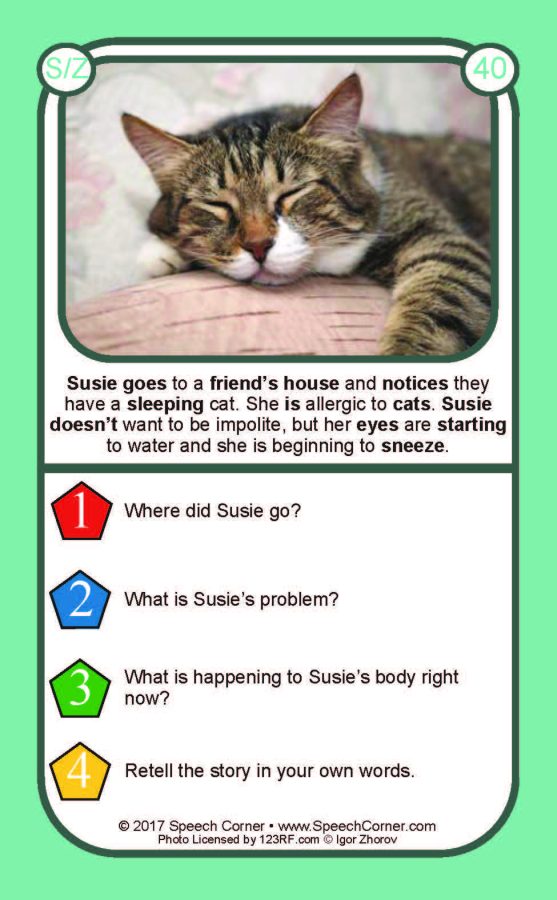 S/Z

40

Susie goes to a friend's house and notices they have a sleeping cat. She is allergic to cats. Susie doesn't want to be impolite, but her eyes are starting to water and she is beginning to sneeze.

1 Where did Susie go?

2 What is Susie's problem?

3 What is happening to Susie's body right now?

4 Retell the story in your own words.

© 2017 Speech Corner • www.SpeechCorner.com
Photo Licensed by 123RF.com © Igor Zhorov